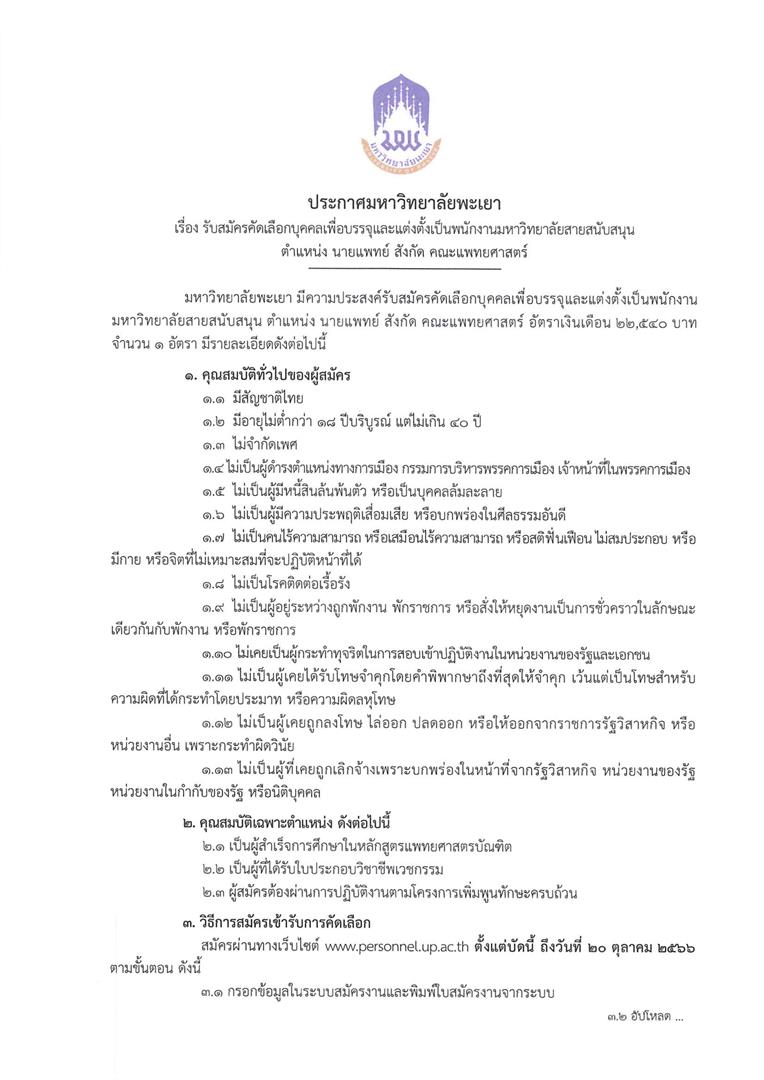 มหาวิทยาลัยพะเยา

ประกาศมหาวิทยาลัยพะเยา
เรื่อง รับสมัครคัดเลือกบุคคลเพื่อบรรจุและแต่งตั้งเป็นพนักงานมหาวิทยาลัยสายสนับสนุน
ตำแหน่ง นายแพทย์ สังกัด คณะแพทยศาสตร์

มหาวิทยาลัยพะเยา มีความประสงค์รับสมัครคัดเลือกบุคคลเพื่อบรรจุและแต่งตั้งเป็นพนักงานมหาวิทยาลัยสายสนับสนุน ตำแหน่ง นายแพทย์ สังกัด คณะแพทยศาสตร์ อัตราเงินเดือน ๒๒,๕๔๐ บาท จำนวน ๑ อัตรา มีรายละเอียดดังต่อไปนี้

๑. คุณสมบัติทั่วไปของผู้สมัคร
๑.๑ มีสัญชาติไทย
๑.๒ มีอายุไม่ต่ำกว่า ๑๘ ปีบริบูรณ์ แต่ไม่เกิน ๔๐ ปี
๑.๓ ไม่จำกัดเพศ
๑.๔ ไม่เป็นผู้ดำรงตำแหน่งทางการเมือง กรรมการบริหารพรรคการเมือง เจ้าหน้าที่ในพรรคการเมือง
๑.๕ ไม่เป็นผู้มีหนี้สินล้นพ้นตัว หรือเป็นบุคคลล้มละลาย
๑.๖ ไม่เป็นผู้มีความประพฤติเสื่อมเสีย หรือบกพร่องในศีลธรรมอันดี
๑.๗ ไม่เป็นคนไร้ความสามารถ หรือเสมือนไร้ความสามารถ หรือสติฟั่นเฟือน ไม่สมประกอบ หรือมีกาย หรือจิตที่ไม่เหมาะสมที่จะปฏิบัติหน้าที่ได้
๑.๘ ไม่เป็นโรคติดต่อเรื้อรัง
๑.๙ ไม่เป็นผู้อยู่ระหว่างถูกพักงาน พักราชการ หรือสั่งให้หยุดงานเป็นการชั่วคราวในลักษณะเดียวกันกับพักงาน หรือพักราชการ
๑.๑๐ ไม่เคยเป็นผู้กระทำทุจริตในการสอบเข้าปฏิบัติงานในหน่วยงานของรัฐและเอกชน
๑.๑๑ ไม่เป็นผู้เคยได้รับโทษจำคุกโดยคำพิพากษาถึงที่สุดให้จำคุก เว้นแต่เป็นโทษสำหรับความผิดที่ได้กระทำโดยประมาท หรือความผิดลหุโทษ
๑.๑๒ ไม่เป็นผู้เคยถูกลงโทษ ไล่ออก ปลดออก หรือให้ออกจากราชการรัฐวิสาหกิจ หรือหน่วยงานอื่น เพราะกระทำผิดวินัย
๑.๑๓ ไม่เป็นผู้ที่เคยถูกเลิกจ้างเพราะบกพร่องในหน้าที่จากรัฐวิสาหกิจ หน่วยงานของรัฐ หน่วยงานในกำกับของรัฐ หรือนิติบุคคล

๒. คุณสมบัติเฉพาะตำแหน่ง ดังต่อไปนี้
๒.๑ เป็นผู้สำเร็จการศึกษาในหลักสูตรแพทยศาสตรบัณฑิต
๒.๒ เป็นผู้ที่ได้รับใบประกอบวิชาชีพเวชกรรม
๒.๓ ผู้สมัครต้องผ่านการปฏิบัติงานตามโครงการเพิ่มพูนทักษะครบถ้วน

๓. วิธีการสมัครเข้ารับการคัดเลือก
สมัครผ่านทางเว็บไซต์ www.personnel.up.ac.th ตั้งแต่บัดนี้ ถึงวันที่ ๒๐ ตุลาคม ๒๕๖๖ ตามขั้นตอน ดังนี้
๓.๑ กรอกข้อมูลในระบบสมัครงานและพิมพ์ใบสมัครงานจากระบบ

๓.๒ อัปโหลด ...